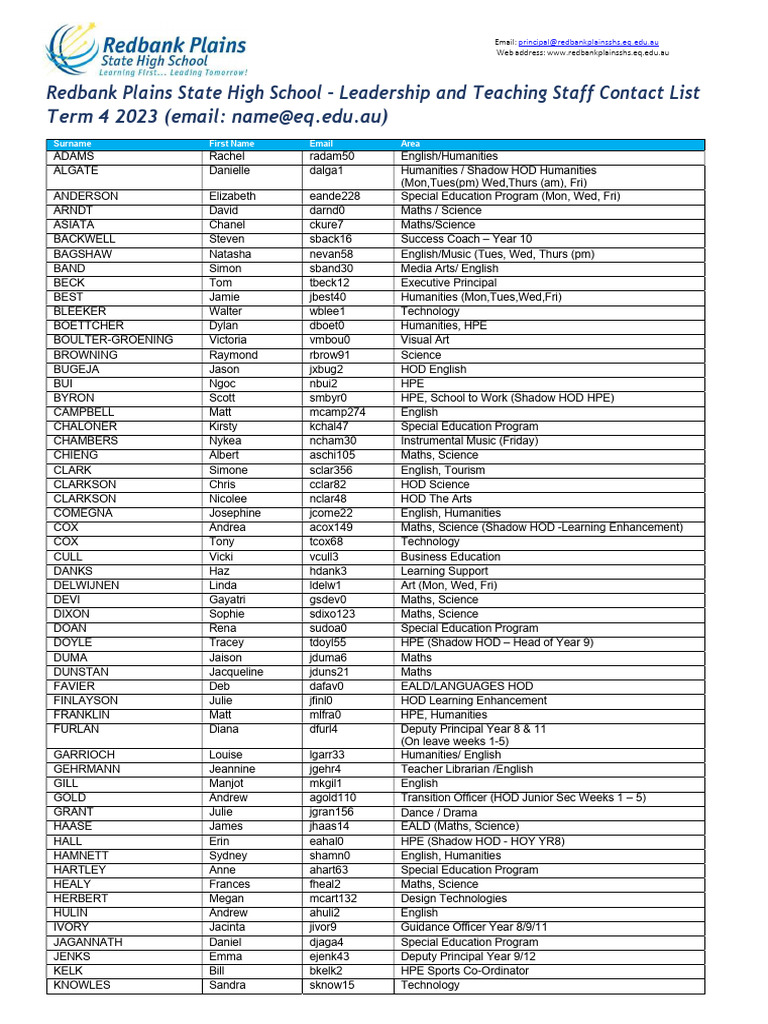 Redbank Plains State High School
Learning First... Leading Tomorrow!

Email: principal@redbankplainsshs.eq.edu.au
Web address: www.redbankplainsshs.eq.edu.au

Redbank Plains State High School - Leadership and Teaching Staff Contact List Term 4 2023 (email: name@eq.edu.au)

| Surname | First Name | Email | Area |
|---|---|---|---|
| ADAMS | Rachel | radam50 | English/Humanities |
| ALGATE | Danielle | dalga1 | Humanities / Shadow HOD Humanities (Mon,Tues(pm) Wed,Thurs (am), Fri) |
| ANDERSON | Elizabeth | eande228 | Special Education Program (Mon, Wed, Fri) |
| ARNDT | David | darnd0 | Maths / Science |
| ASIATA | Chanel | ckure7 | Maths/Science |
| BACKWELL | Steven | sback16 | Success Coach – Year 10 |
| BAGSHAW | Natasha | nevan58 | English/Music (Tues, Wed, Thurs (pm) |
| BAND | Simon | sband30 | Media Arts/ English |
| BECK | Tom | tbeck12 | Executive Principal |
| BEST | Jamie | jbest40 | Humanities (Mon,Tues,Wed,Fri) |
| BLEEKER | Walter | wblee1 | Technology |
| BOETTCHER | Dylan | dboet0 | Humanities, HPE |
| BOULTER-GROENING | Victoria | vmbou0 | Visual Art |
| BROWNING | Raymond | rbrow91 | Science |
| BUGEJA | Jason | jxbug2 | HOD English |
| BUI | Ngoc | nbui2 | HPE |
| BYRON | Scott | smbyr0 | HPE, School to Work (Shadow HOD HPE) |
| CAMPBELL | Matt | mcamp274 | English |
| CHALONER | Kirsty | kchal47 | Special Education Program |
| CHAMBERS | Nykea | ncham30 | Instrumental Music (Friday) |
| CHIENG | Albert | aschi105 | Maths, Science |
| CLARK | Simone | sclar356 | English, Tourism |
| CLARKSON | Chris | cclar82 | HOD Science |
| CLARKSON | Nicolee | nclar48 | HOD The Arts |
| COMEGNA | Josephine | jcome22 | English, Humanities |
| COX | Andrea | acox149 | Maths, Science (Shadow HOD -Learning Enhancement) |
| COX | Tony | tcox68 | Technology |
| CULL | Vicki | vcull3 | Business Education |
| DANKS | Haz | hdank3 | Learning Support |
| DELWIJNEN | Linda | ldelw1 | Art (Mon, Wed, Fri) |
| DEVI | Gayatri | gsdev0 | Maths, Science |
| DIXON | Sophie | sdixo123 | Maths, Science |
| DOAN | Rena | sudoa0 | Special Education Program |
| DOYLE | Tracey | tdoyl55 | HPE (Shadow HOD – Head of Year 9) |
| DUMA | Jaison | jduma6 | Maths |
| DUNSTAN | Jacqueline | jduns21 | Maths |
| FAVIER | Deb | dafav0 | EALD/LANGUAGES HOD |
| FINLAYSON | Julie | jfinl0 | HOD Learning Enhancement |
| FRANKLIN | Matt | mlfra0 | HPE, Humanities |
| FURLAN | Diana | dfurl4 | Deputy Principal Year 8 & 11 (On leave weeks 1-5) |
| GARRIOCH | Louise | lgarr33 | Humanities/ English |
| GEHRMANN | Jeannine | jgehr4 | Teacher Librarian /English |
| GILL | Manjot | mkgil1 | English |
| GOLD | Andrew | agold110 | Transition Officer (HOD Junior Sec Weeks 1 – 5) |
| GRANT | Julie | jgran156 | Dance / Drama |
| HAASE | James | jhaas14 | EALD (Maths, Science) |
| HALL | Erin | eahal0 | HPE (Shadow HOD - HOY YR8) |
| HAMNETT | Sydney | shamn0 | English, Humanities |
| HARTLEY | Anne | ahart63 | Special Education Program |
| HEALY | Frances | fheal2 | Maths, Science |
| HERBERT | Megan | mcart132 | Design Technologies |
| HULIN | Andrew | ahuli2 | English |
| IVORY | Jacinta | jivor9 | Guidance Officer Year 8/9/11 |
| JAGANNATH | Daniel | djaga4 | Special Education Program |
| JENKS | Emma | ejenk43 | Deputy Principal Year 9/12 |
| KELK | Bill | bkelk2 | HPE Sports Co-Ordinator |
| KNOWLES | Sandra | sknow15 | Technology |